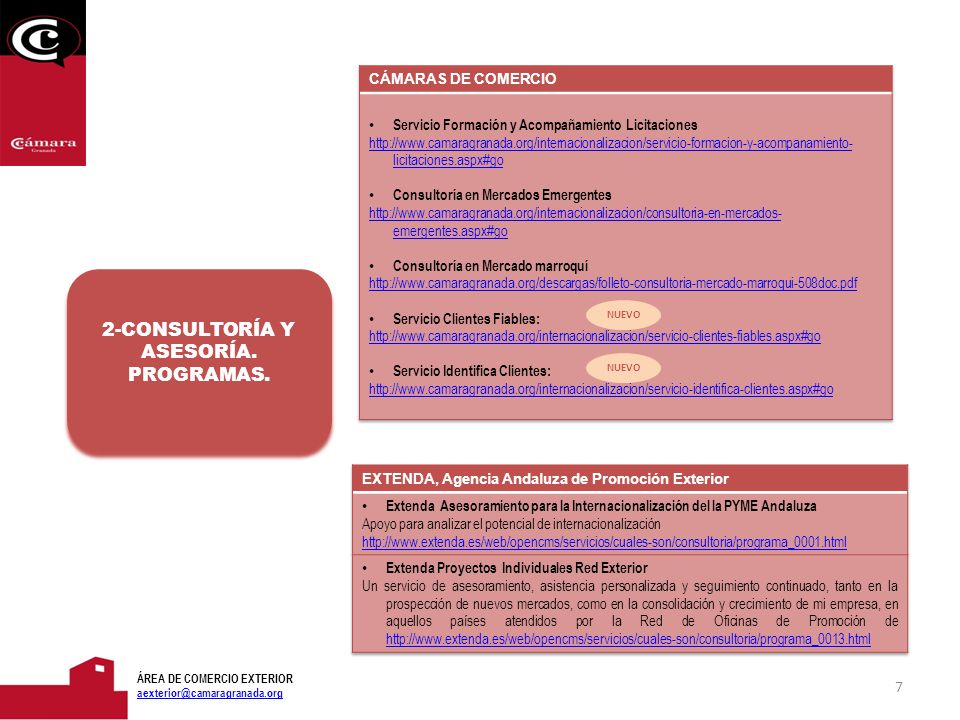 Cámara
Granada

2-CONSULTORÍA Y ASESORÍA. PROGRAMAS.

CÁMARAS DE COMERCIO

• Servicio Formación y Acompañamiento Licitaciones
http://www.camaragranada.org/internacionalizacion/servicio-formacion-y-acompanamiento-licitaciones.aspx#go

• Consultoría en Mercados Emergentes
http://www.camaragranada.org/internacionalizacion/consultoria-en-mercados-emergentes.aspx#go

• Consultoría en Mercado marroquí
http://www.camaragranada.org/descargas/folleto-consultoria-mercado-marroqui-508doc.pdf

• Servicio Clientes Fiables: NUEVO
http://www.camaragranada.org/internacionalizacion/servicio-clientes-fiables.aspx#go

• Servicio Identifica Clientes: NUEVO
http://www.camaragranada.org/internacionalizacion/servicio-identifica-clientes.aspx#go

EXTENDA, Agencia Andaluza de Promoción Exterior

• Extenda Asesoramiento para la Internacionalización del la PYME Andaluza
Apoyo para analizar el potencial de internacionalización
http://www.extenda.es/web/opencms/servicios/cuales-son/consultoria/programa_0001.html

• Extenda Proyectos Individuales Red Exterior
Un servicio de asesoramiento, asistencia personalizada y seguimiento continuado, tanto en la prospección de nuevos mercados, como en la consolidación y crecimiento de mi empresa, en aquellos países atendidos por la Red de Oficinas de Promoción de http://www.extenda.es/web/opencms/servicios/cuales-son/consultoria/programa_0013.html

ÁREA DE COMERCIO EXTERIOR
aexterior@camaragranada.org

7